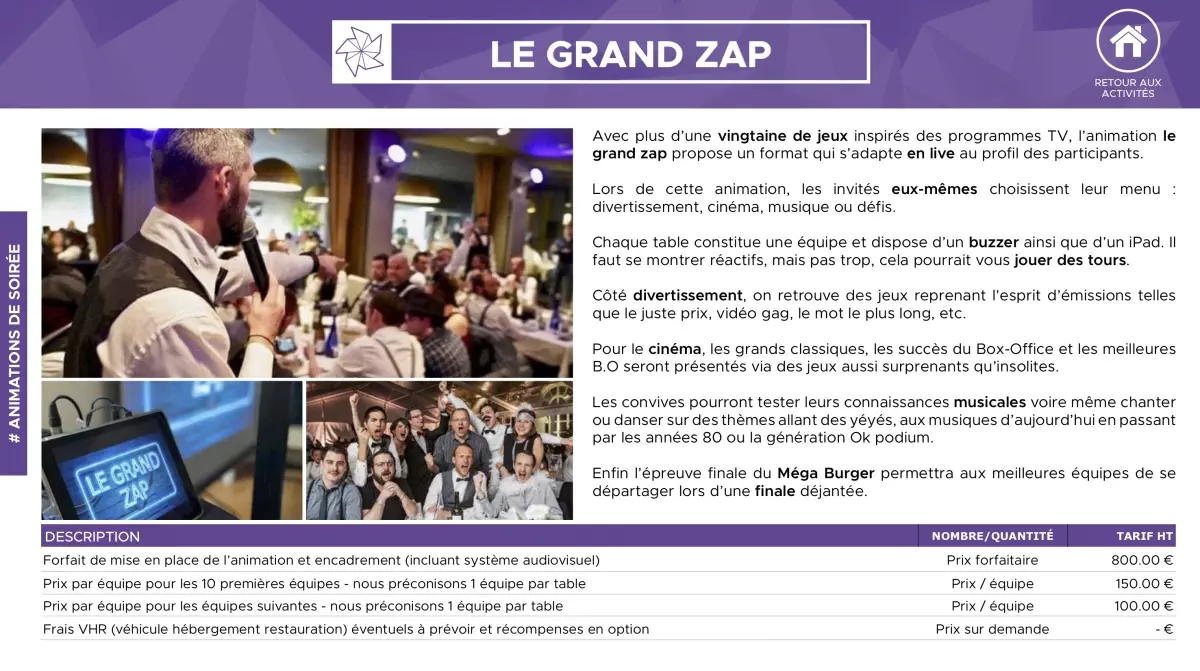 LE GRAND ZAP

RETOUR AUX ACTIVITÉS

# ANIMATIONS DE SOIRÉE

LE GRAND ZAP

Avec plus d'une vingtaine de jeux inspirés des programmes TV, l'animation le grand zap propose un format qui s'adapte en live au profil des participants.

Lors de cette animation, les invités eux-mêmes choisissent leur menu : divertissement, cinéma, musique ou défis.

Chaque table constitue une équipe et dispose d'un buzzer ainsi que d'un iPad. Il faut se montrer réactifs, mais pas trop, cela pourrait vous jouer des tours.

Côté divertissement, on retrouve des jeux reprenant l'esprit d'émissions telles que le juste prix, vidéo gag, le mot le plus long, etc.

Pour le cinéma, les grands classiques, les succès du Box-Office et les meilleures B.O seront présentés via des jeux aussi surprenants qu'insolites.

Les convives pourront tester leurs connaissances musicales voire même chanter ou danser sur des thèmes allant des yéyés, aux musiques d'aujourd'hui en passant par les années 80 ou la génération Ok podium.

Enfin l'épreuve finale du Méga Burger permettra aux meilleures équipes de se départager lors d'une finale déjantée.

| DESCRIPTION | NOMBRE/QUANTITÉ | TARIF HT |
|---|---|---|
| Forfait de mise en place de l'animation et encadrement (incluant système audiovisuel) | Prix forfaitaire | 800.00 € |
| Prix par équipe pour les 10 premières équipes - nous préconisons 1 équipe par table | Prix / équipe | 150.00 € |
| Prix par équipe pour les équipes suivantes - nous préconisons 1 équipe par table | Prix / équipe | 100.00 € |
| Frais VHR (véhicule hébergement restauration) éventuels à prévoir et récompenses en option | Prix sur demande | - € |